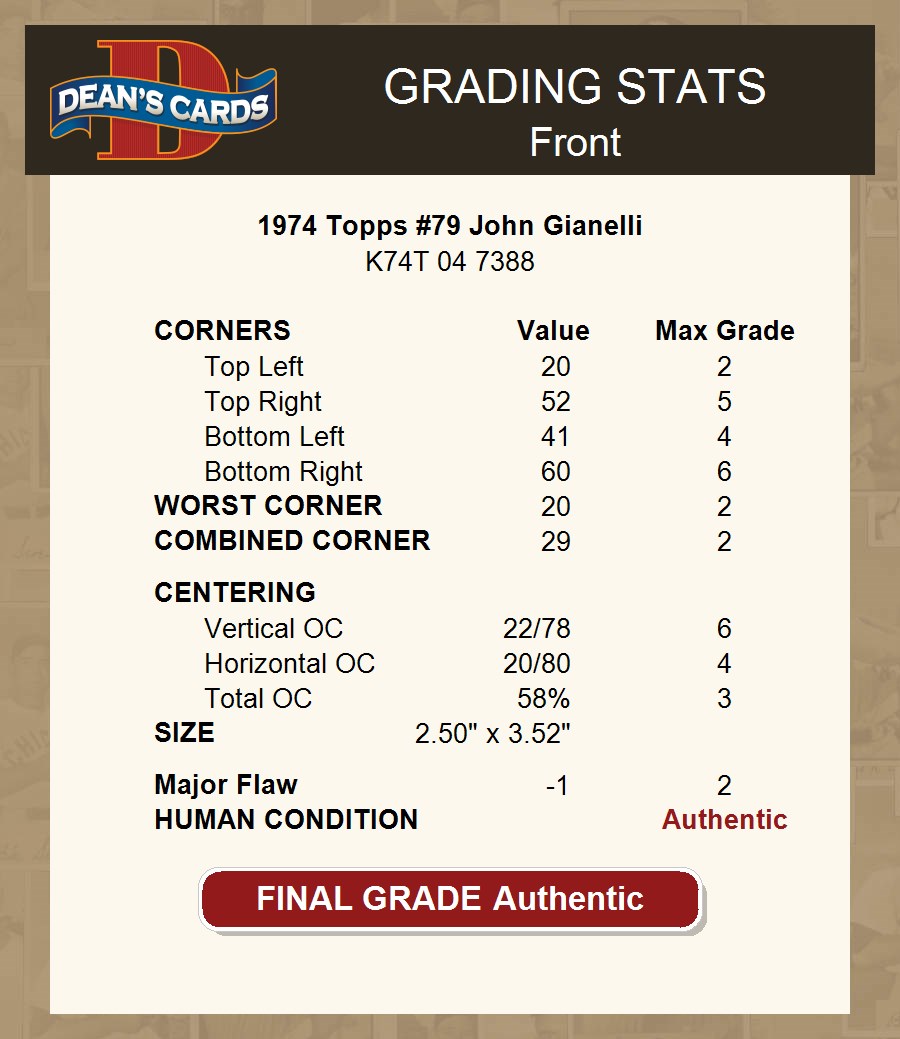 DEAN'S CARDS

GRADING STATS
Front

1974 Topps #79 John Gianelli
K74T 04 7388

| CORNERS | Value | Max Grade |
|---|---|---|
| Top Left | 20 | 2 |
| Top Right | 52 | 5 |
| Bottom Left | 41 | 4 |
| Bottom Right | 60 | 6 |
| WORST CORNER | 20 | 2 |
| COMBINED CORNER | 29 | 2 |
| CENTERING | | |
| Vertical OC | 22/78 | 6 |
| Horizontal OC | 20/80 | 4 |
| Total OC | 58% | 3 |
| SIZE | 2.50" x 3.52" | |
| Major Flaw | -1 | 2 |
| HUMAN CONDITION | | Authentic |

FINAL GRADE Authentic